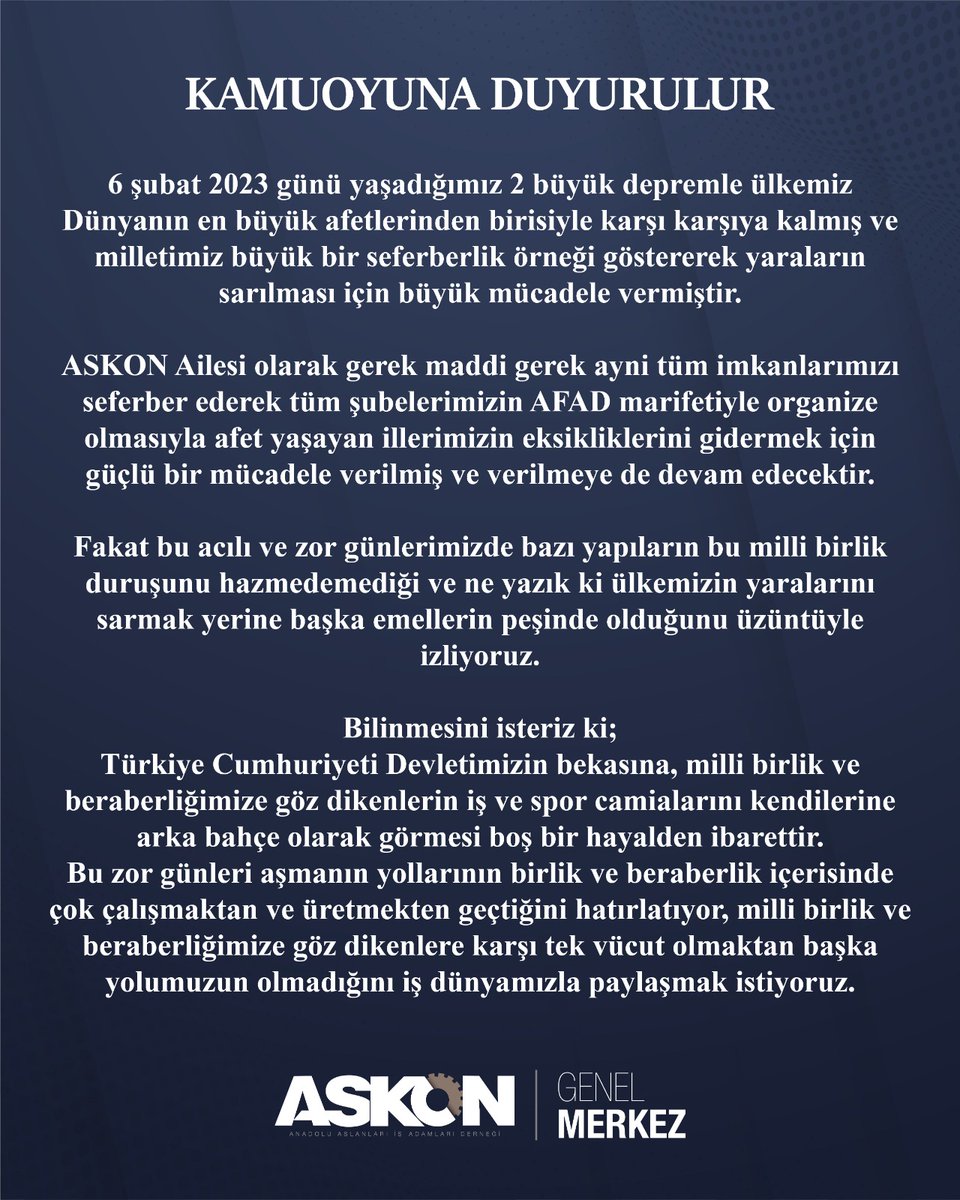 KAMUOYUNA DUYURULUR

6 şubat 2023 günü yaşadığımız 2 büyük depremle ülkemiz Dünyanın en büyük afetlerinden birisiyle karşı karşıya kalmış ve milletimiz büyük bir seferberlik örneği göstererek yaraların sarılması için büyük mücadele vermiştir.

ASKON Ailesi olarak gerek maddi gerek ayni tüm imkanlarımızı seferber ederek tüm şubelerimizin AFAD marifetiyle organize olmasıyla afet yaşayan illerimizin eksikliklerini gidermek için güçlü bir mücadele verilmiş ve verilmeye de devam edecektir.

Fakat bu acılı ve zor günlerimizde bazı yapıların bu milli birlik duruşunu hazmedemediği ve ne yazık ki ülkemizin yaralarını sarmak yerine başka emellerin peşinde olduğunu üzüntüyle izliyoruz.

Bilinmesini isteriz ki;
Türkiye Cumhuriyeti Devletimizin bekasına, milli birlik ve beraberliğimize göz dikenlerin iş ve spor camialarını kendilerine arka bahçe olarak görmesi boş bir hayalden ibarettir.
Bu zor günleri aşmanın yollarının birlik ve beraberlik içerisinde çok çalışmaktan ve üretmekten geçtiğini hatırlatıyor, milli birlik ve beraberliğimize göz dikenlere karşı tek vücut olmaktan başka yolumuzun olmadığını iş dünyamızla paylaşmak istiyoruz.

ASKON
ANADOLU ASLANLARI İŞ ADAMLARI DERNEĞİ
GENEL MERKEZ